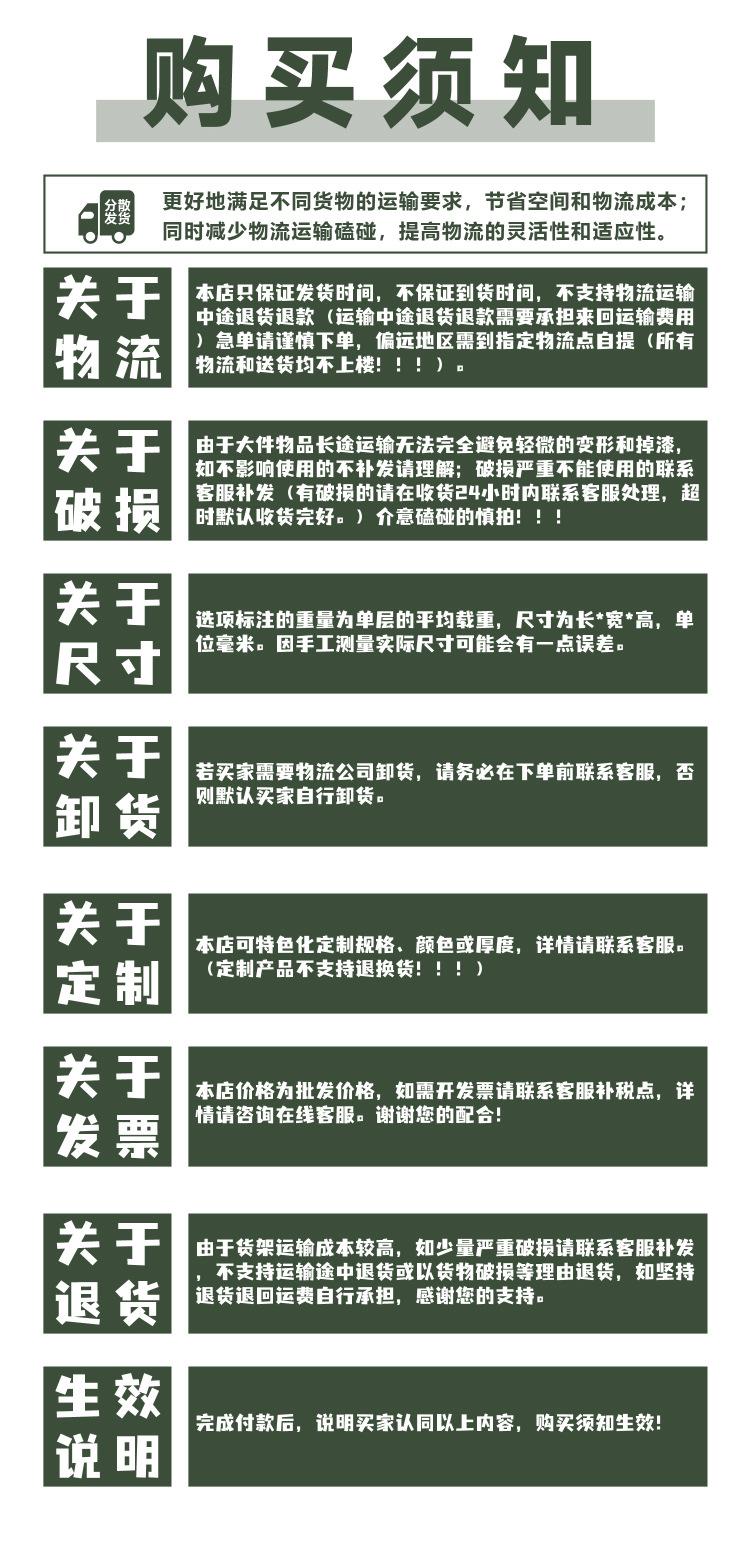 购买须知

分散发货

更好地满足不同货物的运输要求，节省空间和物流成本；同时减少物流运输磕碰，提高物流的灵活性和适应性。

关于物流

本店只保证发货时间，不保证到货时间，不支持物流运输中途退货退款（运输中途退货退款需要承担来回运输费用）急单请谨慎下单，偏远地区需到指定物流点自提（所有物流和送货均不上楼！！！）。

关于破损

由于大件物品长途运输无法完全避免轻微的变形和掉漆，如不影响使用的不补发请理解；破损严重不能使用的联系客服补发（有破损的请在收货24小时内联系客服处理，超时默认收货完好。）介意磕碰的慎拍！！！

关于尺寸

选项标注的重量为单层的平均载重，尺寸为长*宽*高，单位毫米。因手工测量实际尺寸可能会有一点误差。

关于卸货

若买家需要物流公司卸货，请务必在下单前联系客服，否则默认买家自行卸货。

关于定制

本店可特色化定制规格、颜色或厚度，详情请联系客服。（定制产品不支持退换货！！！）

关于发票

本店价格为批发价格，如需开发票请联系客服补税点，详情请咨询在线客服。谢谢您的配合！

关于退货

由于货架运输成本较高，如少量严重破损请联系客服补发，不支持运输途中退货或以货物破损等理由退货，如坚持退货退回运费自行承担，感谢您的支持。

生效说明

完成付款后，说明买家认同以上内容，购买须知生效！